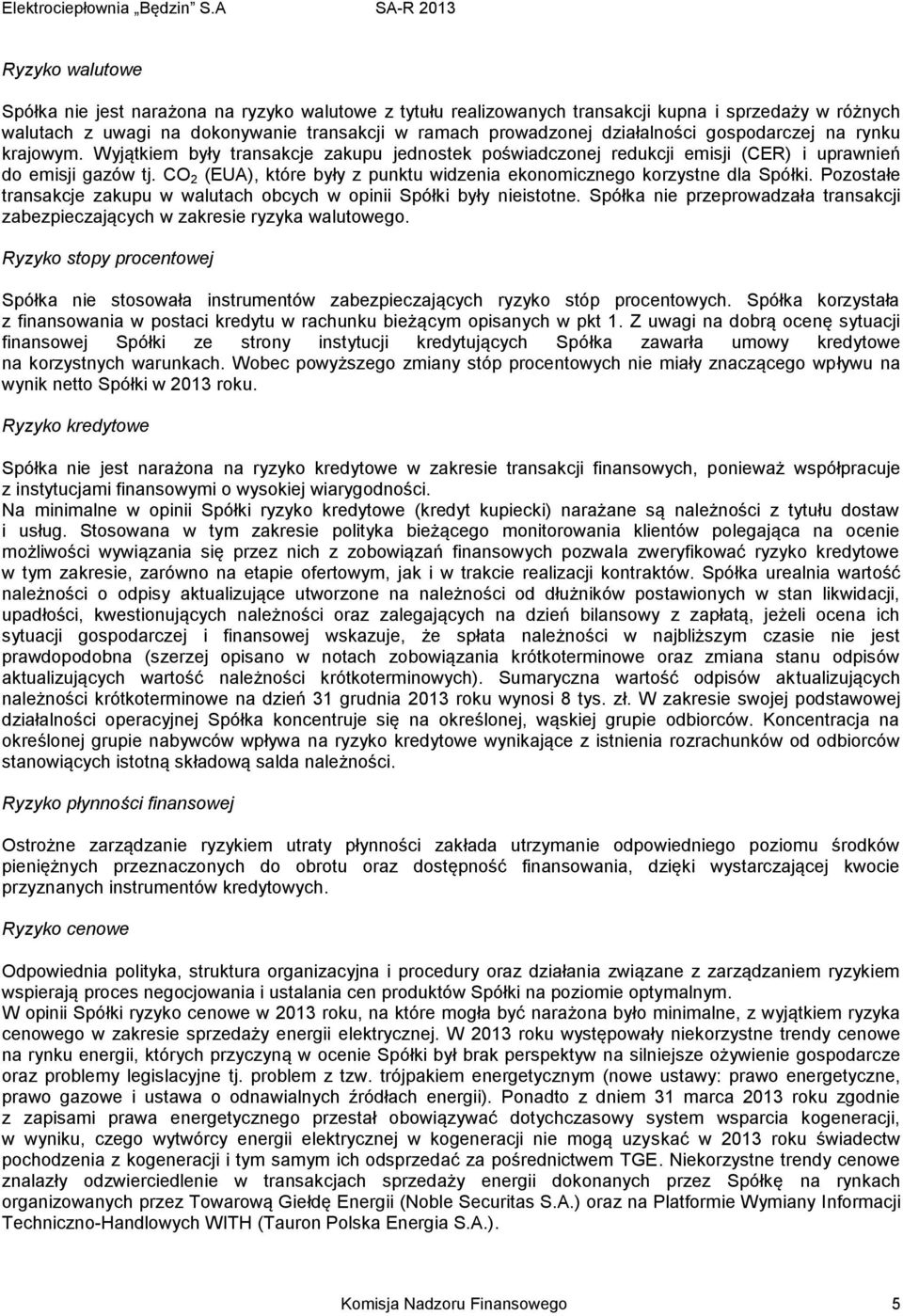 Elektrociepłownia „Będzin" S.A SA-R 2013

Ryzyko walutowe

Spółka nie jest narażona na ryzyko walutowe z tytułu realizowanych transakcji kupna i sprzedaży w różnych walutach z uwagi na dokonywanie transakcji w ramach prowadzonej działalności gospodarczej na rynku krajowym. Wyjątkiem były transakcje zakupu jednostek poświadczonej redukcji emisji (CER) i uprawnień do emisji gazów tj. $CO_2$ (EUA), które były z punktu widzenia ekonomicznego korzystne dla Spółki. Pozostałe transakcje zakupu w walutach obcych w opinii Spółki były nieistotne. Spółka nie przeprowadzała transakcji zabezpieczających w zakresie ryzyka walutowego.

Ryzyko stopy procentowej

Spółka nie stosowała instrumentów zabezpieczających ryzyko stóp procentowych. Spółka korzystała z finansowania w postaci kredytu w rachunku bieżącym opisanych w pkt 1. Z uwagi na dobrą ocenę sytuacji finansowej Spółki ze strony instytucji kredytujących Spółka zawarła umowy kredytowe na korzystnych warunkach. Wobec powyższego zmiany stóp procentowych nie miały znaczącego wpływu na wynik netto Spółki w 2013 roku.

Ryzyko kredytowe

Spółka nie jest narażona na ryzyko kredytowe w zakresie transakcji finansowych, ponieważ współpracuje z instytucjami finansowymi o wysokiej wiarygodności.
Na minimalne w opinii Spółki ryzyko kredytowe (kredyt kupiecki) narażane są należności z tytułu dostaw i usług. Stosowana w tym zakresie polityka bieżącego monitorowania klientów polegająca na ocenie możliwości wywiązania się przez nich z zobowiązań finansowych pozwala zweryfikować ryzyko kredytowe w tym zakresie, zarówno na etapie ofertowym, jak i w trakcie realizacji kontraktów. Spółka urealnia wartość należności o odpisy aktualizujące utworzone na należności od dłużników postawionych w stan likwidacji, upadłości, kwestionujących należności oraz zalegających na dzień bilansowy z zapłatą, jeżeli ocena ich sytuacji gospodarczej i finansowej wskazuje, że spłata należności w najbliższym czasie nie jest prawdopodobna (szerzej opisano w notach zobowiązania krótkoterminowe oraz zmiana stanu odpisów aktualizujących wartość należności krótkoterminowych). Sumaryczna wartość odpisów aktualizujących należności krótkoterminowe na dzień 31 grudnia 2013 roku wynosi 8 tys. zł. W zakresie swojej podstawowej działalności operacyjnej Spółka koncentruje się na określonej, wąskiej grupie odbiorców. Koncentracja na określonej grupie nabywców wpływa na ryzyko kredytowe wynikające z istnienia rozrachunków od odbiorców stanowiących istotną składową salda należności.

Ryzyko płynności finansowej

Ostrożne zarządzanie ryzykiem utraty płynności zakłada utrzymanie odpowiedniego poziomu środków pieniężnych przeznaczonych do obrotu oraz dostępność finansowania, dzięki wystarczającej kwocie przyznanych instrumentów kredytowych.

Ryzyko cenowe

Odpowiednia polityka, struktura organizacyjna i procedury oraz działania związane z zarządzaniem ryzykiem wspierają proces negocjowania i ustalania cen produktów Spółki na poziomie optymalnym.
W opinii Spółki ryzyko cenowe w 2013 roku, na które mogła być narażona było minimalne, z wyjątkiem ryzyka cenowego w zakresie sprzedaży energii elektrycznej. W 2013 roku występowały niekorzystne trendy cenowe na rynku energii, których przyczyną w ocenie Spółki był brak perspektyw na silniejsze ożywienie gospodarcze oraz problemy legislacyjne tj. problem z tzw. trójpakiem energetycznym (nowe ustawy: prawo energetyczne, prawo gazowe i ustawa o odnawialnych źródłach energii). Ponadto z dniem 31 marca 2013 roku zgodnie z zapisami prawa energetycznego przestał obowiązywać dotychczasowy system wsparcia kogeneracji, w wyniku, czego wytwórcy energii elektrycznej w kogeneracji nie mogą uzyskać w 2013 roku świadectw pochodzenia z kogeneracji i tym samym ich odsprzedać za pośrednictwem TGE. Niekorzystne trendy cenowe znalazły odzwierciedlenie w transakcjach sprzedaży energii dokonanych przez Spółkę na rynkach organizowanych przez Towarową Giełdę Energii (Noble Securitas S.A.) oraz na Platformie Wymiany Informacji Techniczno-Handlowych WITH (Tauron Polska Energia S.A.).

Komisja Nadzoru Finansowego 5